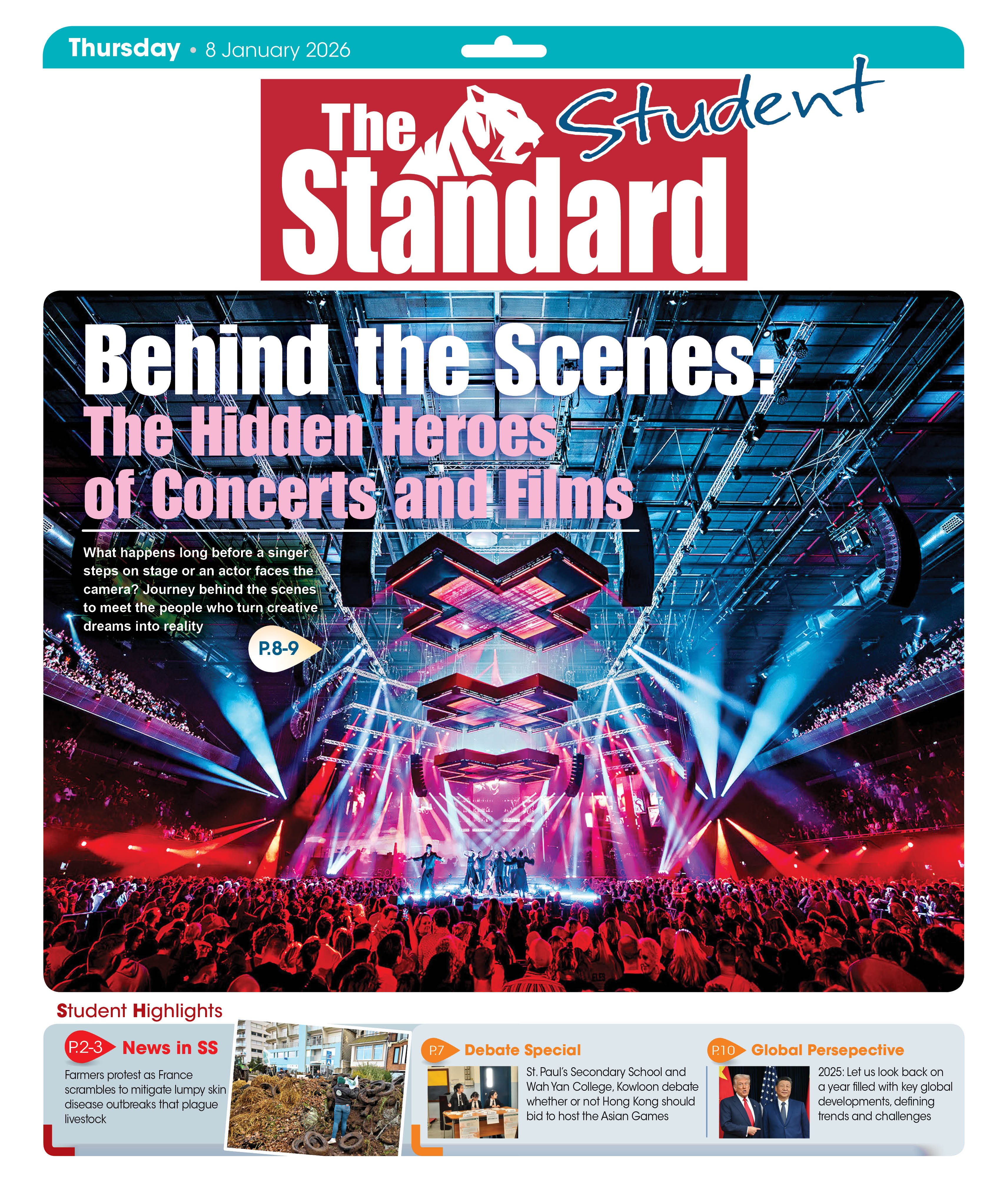 Thursday • 8 January 2026

The Standard Student

Behind the Scenes: The Hidden Heroes of Concerts and Films

What happens long before a singer steps on stage or an actor faces the camera? Journey behind the scenes to meet the people who turn creative dreams into reality

P.8-9

Student Highlights

P.2-3 News in SS

Farmers protest as France scrambles to mitigate lumpy skin disease outbreaks that plague livestock

P.7 Debate Special

St. Paul's Secondary School and Wah Yan College, Kowloon debate whether or not Hong Kong should bid to host the Asian Games

P.10 Global Persepective

2025: Let us look back on a year filled with key global developments, defining trends and challenges